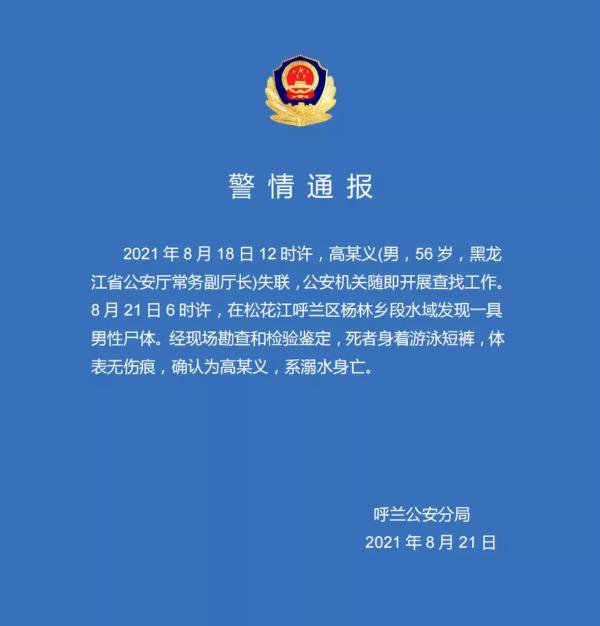 警情通报

2021年8月18日12时许，高某义(男，56岁，黑龙江省公安厅常务副厅长)失联，公安机关随即开展查找工作。8月21日6时许，在松花江呼兰区杨林乡段水域发现一具男性尸体。经现场勘查和检验鉴定，死者身着游泳短裤，体表无伤痕，确认为高某义，系溺水身亡。

呼兰公安分局
2021年8月21日